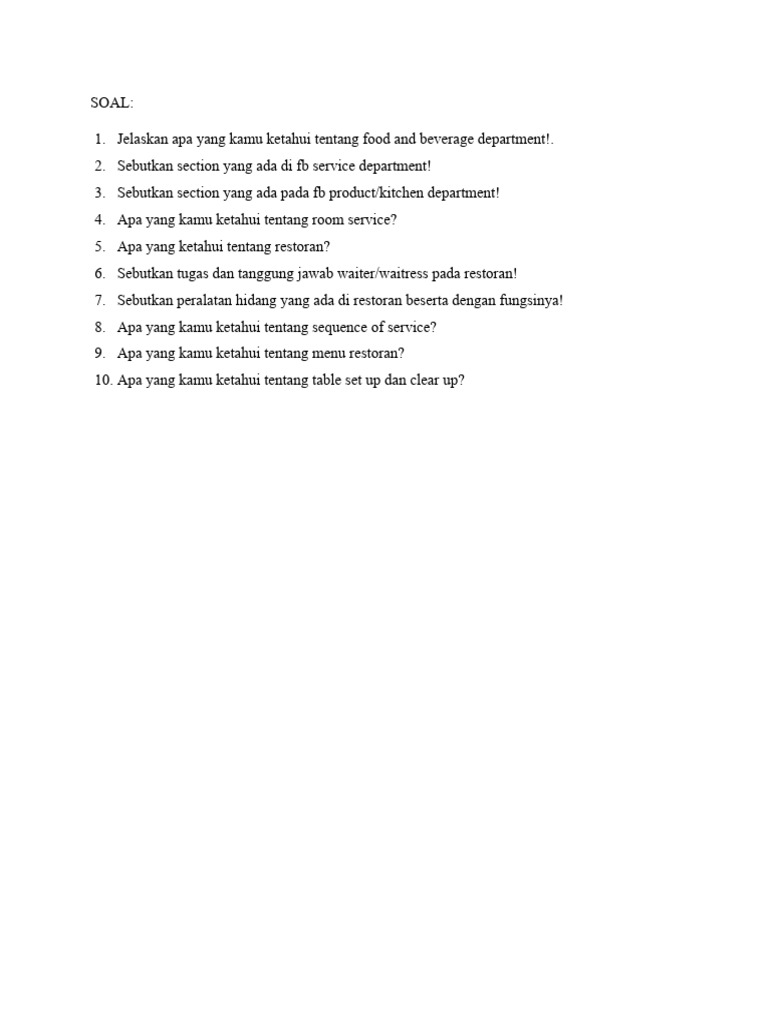 SOAL:

1. Jelaskan apa yang kamu ketahui tentang food and beverage department!.
2. Sebutkan section yang ada di fb service department!
3. Sebutkan section yang ada pada fb product/kitchen department!
4. Apa yang kamu ketahui tentang room service?
5. Apa yang ketahui tentang restoran?
6. Sebutkan tugas dan tanggung jawab waiter/waitress pada restoran!
7. Sebutkan peralatan hidang yang ada di restoran beserta dengan fungsinya!
8. Apa yang kamu ketahui tentang sequence of service?
9. Apa yang kamu ketahui tentang menu restoran?
10. Apa yang kamu ketahui tentang table set up dan clear up?